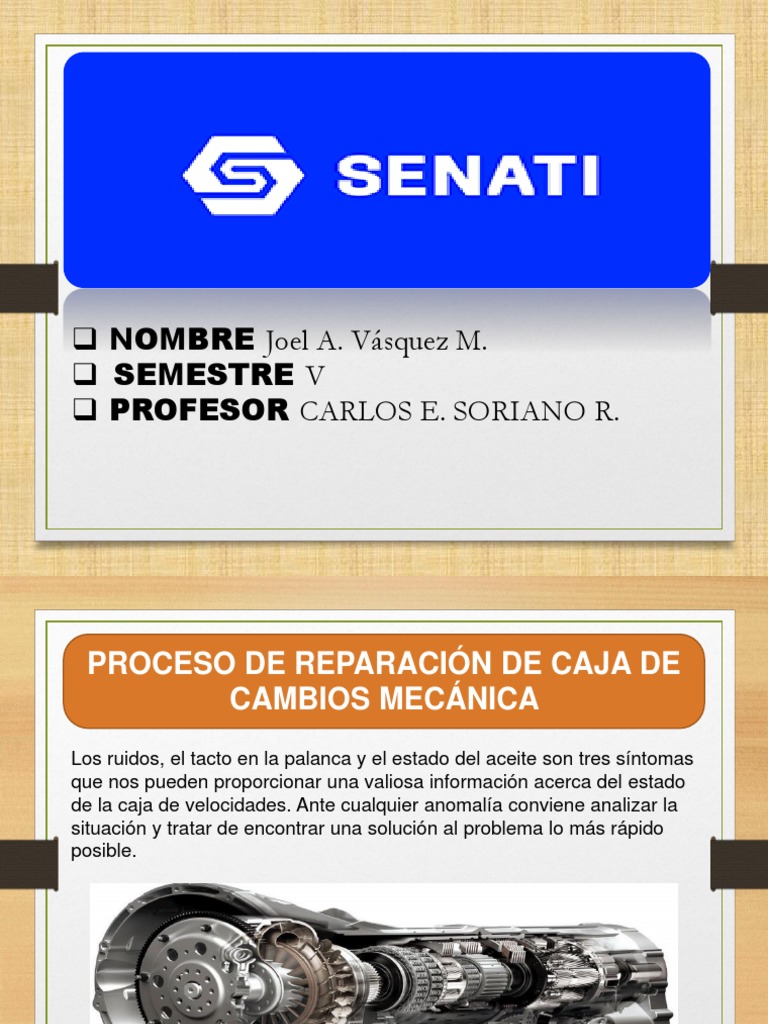 SENATI

❑ NOMBRE Joel A. Vásquez M.
❑ SEMESTRE V
❑ PROFESOR CARLOS E. SORIANO R.

PROCESO DE REPARACIÓN DE CAJA DE CAMBIOS MECÁNICA

Los ruidos, el tacto en la palanca y el estado del aceite son tres síntomas que nos pueden proporcionar una valiosa información acerca del estado de la caja de velocidades. Ante cualquier anomalía conviene analizar la situación y tratar de encontrar una solución al problema lo más rápido posible.